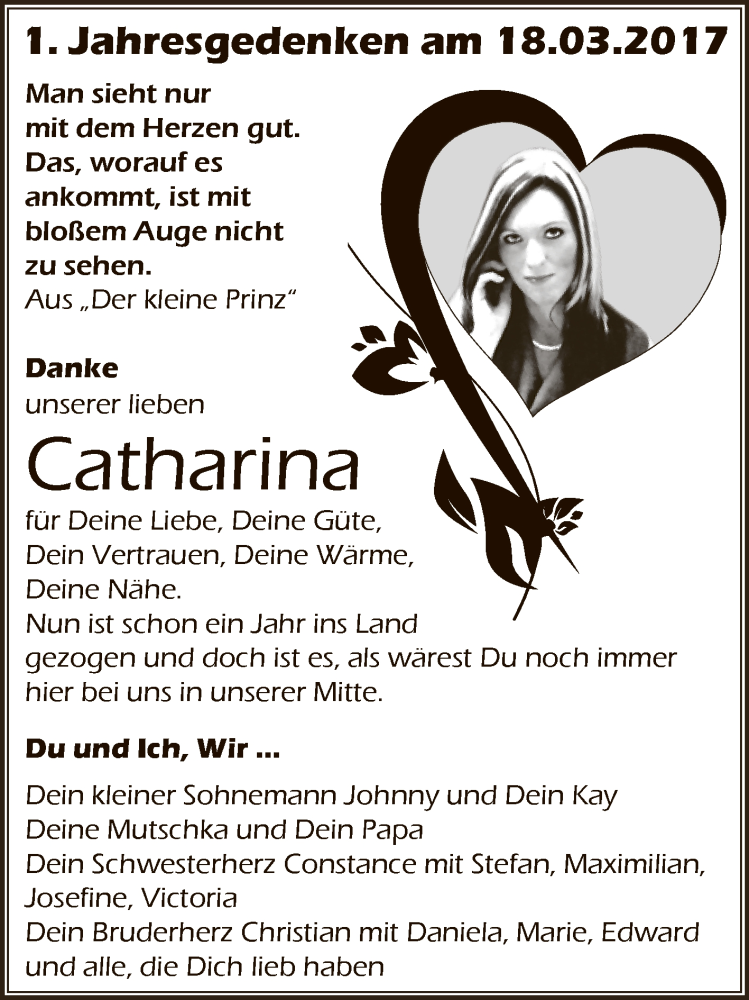 1. Jahresgedenken am 18.03.2017

Man sieht nur mit dem Herzen gut. Das, worauf es ankommt, ist mit bloßem Auge nicht zu sehen.
Aus „Der kleine Prinz“

Danke
unserer lieben

Catharina

für Deine Liebe, Deine Güte, Dein Vertrauen, Deine Wärme, Deine Nähe.
Nun ist schon ein Jahr ins Land gezogen und doch ist es, als wärest Du noch immer hier bei uns in unserer Mitte.

Du und Ich, Wir ...

Dein kleiner Sohnemann Johnny und Dein Kay
Deine Mutschka und Dein Papa
Dein Schwesterherz Constance mit Stefan, Maximilian, Josefine, Victoria
Dein Bruderherz Christian mit Daniela, Marie, Edward
und alle, die Dich lieb haben